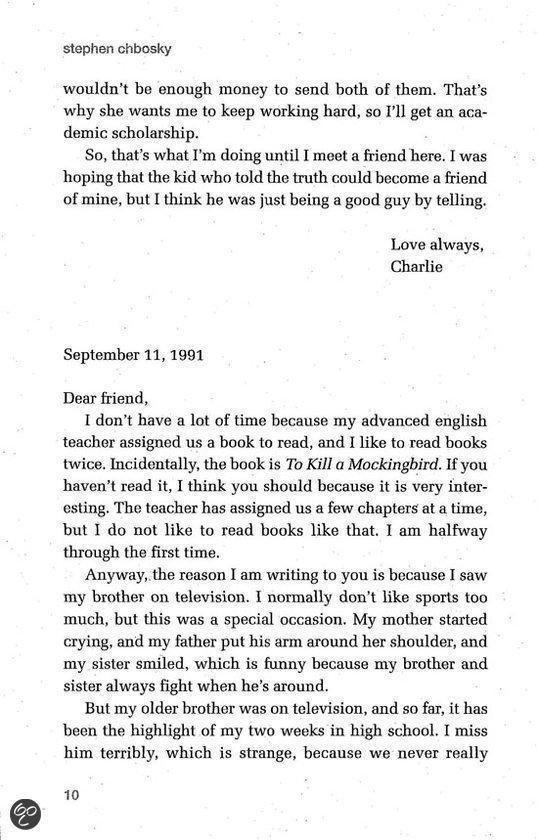 stephen chbosky

wouldn't be enough money to send both of them. That's why she wants me to keep working hard, so I'll get an academic scholarship.

So, that's what I'm doing until I meet a friend here. I was hoping that the kid who told the truth could become a friend of mine, but I think he was just being a good guy by telling.

Love always,
Charlie

September 11, 1991

Dear friend,

I don't have a lot of time because my advanced english teacher assigned us a book to read, and I like to read books twice. Incidentally, the book is To Kill a Mockingbird. If you haven't read it, I think you should because it is very interesting. The teacher has assigned us a few chapters at a time, but I do not like to read books like that. I am halfway through the first time.

Anyway, the reason I am writing to you is because I saw my brother on television. I normally don't like sports too much, but this was a special occasion. My mother started crying, and my father put his arm around her shoulder, and my sister smiled, which is funny because my brother and sister always fight when he's around.

But my older brother was on television, and so far, it has been the highlight of my two weeks in high school. I miss him terribly, which is strange, because we never really

10